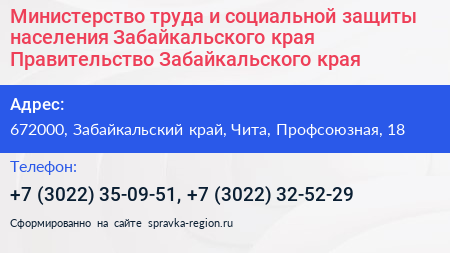 Министерство труда и социальной защиты населения Забайкальского края
Правительство Забайкальского края

Адрес:
672000, Забайкальский край, Чита, Профсоюзная, 18

Телефон:
+7 (3022) 35-09-51, +7 (3022) 32-52-29

Сформированно на сайте spravka-region.ru